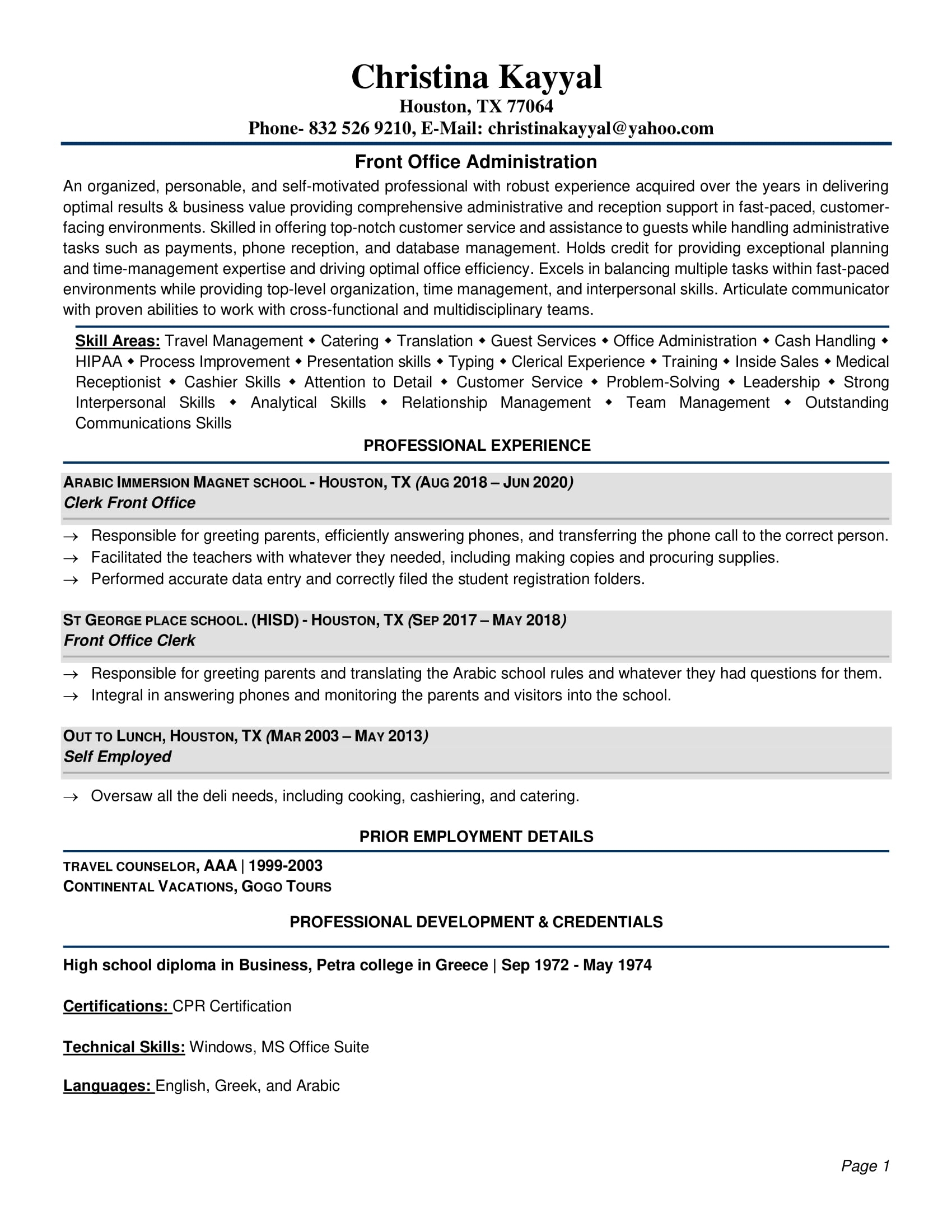 Christina Kayyal
Houston, TX 77064
Phone- 832 526 9210, E-Mail: christinakayyal@yahoo.com

Front Office Administration

An organized, personable, and self-motivated professional with robust experience acquired over the years in delivering optimal results & business value providing comprehensive administrative and reception support in fast-paced, customer-facing environments. Skilled in offering top-notch customer service and assistance to guests while handling administrative tasks such as payments, phone reception, and database management. Holds credit for providing exceptional planning and time-management expertise and driving optimal office efficiency. Excels in balancing multiple tasks within fast-paced environments while providing top-level organization, time management, and interpersonal skills. Articulate communicator with proven abilities to work with cross-functional and multidisciplinary teams.

Skill Areas: Travel Management ◆ Catering ◆ Translation ◆ Guest Services ◆ Office Administration ◆ Cash Handling ◆ HIPAA ◆ Process Improvement ◆ Presentation skills ◆ Typing ◆ Clerical Experience ◆ Training ◆ Inside Sales ◆ Medical Receptionist ◆ Cashier Skills ◆ Attention to Detail ◆ Customer Service ◆ Problem-Solving ◆ Leadership ◆ Strong Interpersonal Skills ◆ Analytical Skills ◆ Relationship Management ◆ Team Management ◆ Outstanding Communications Skills

PROFESSIONAL EXPERIENCE

ARABIC IMMERSION MAGNET SCHOOL - HOUSTON, TX (AUG 2018 – JUN 2020)
Clerk Front Office

→ Responsible for greeting parents, efficiently answering phones, and transferring the phone call to the correct person.
→ Facilitated the teachers with whatever they needed, including making copies and procuring supplies.
→ Performed accurate data entry and correctly filed the student registration folders.

ST GEORGE PLACE SCHOOL. (HISD) - HOUSTON, TX (SEP 2017 – MAY 2018)
Front Office Clerk

→ Responsible for greeting parents and translating the Arabic school rules and whatever they had questions for them.
→ Integral in answering phones and monitoring the parents and visitors into the school.

OUT TO LUNCH, HOUSTON, TX (MAR 2003 – MAY 2013)
Self Employed

→ Oversaw all the deli needs, including cooking, cashiering, and catering.

PRIOR EMPLOYMENT DETAILS

TRAVEL COUNSELOR, AAA | 1999-2003
CONTINENTAL VACATIONS, GOGO TOURS

PROFESSIONAL DEVELOPMENT & CREDENTIALS

High school diploma in Business, Petra college in Greece | Sep 1972 - May 1974

Certifications: CPR Certification

Technical Skills: Windows, MS Office Suite

Languages: English, Greek, and Arabic

Page 1